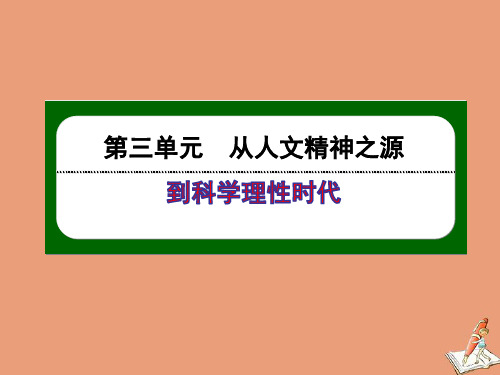 第三单元　从人文精神之源

到科学理性时代